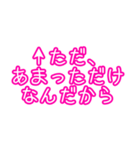 ↑ただ、
あまっただけ
なんだから